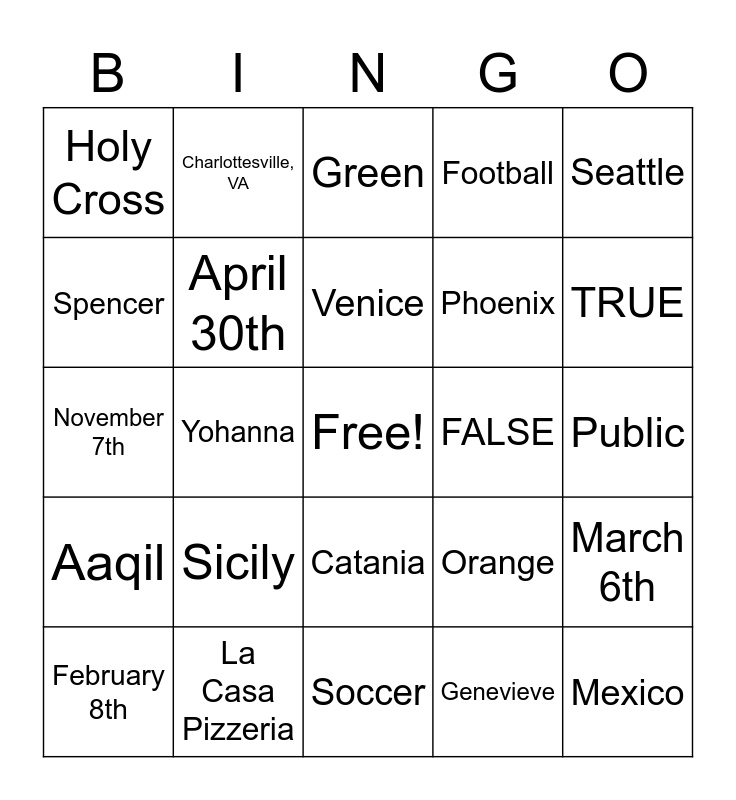 | B | I | N | G | O |
|---|---|---|---|---|
| Holy Cross | Charlottesville, VA | Green | Football | Seattle |
| Spencer | April 30th | Venice | Phoenix | TRUE |
| November 7th | Yohanna | Free! | FALSE | Public |
| Aaqil | Sicily | Catania | Orange | March 6th |
| February 8th | La Casa Pizzeria | Soccer | Genevieve | Mexico |